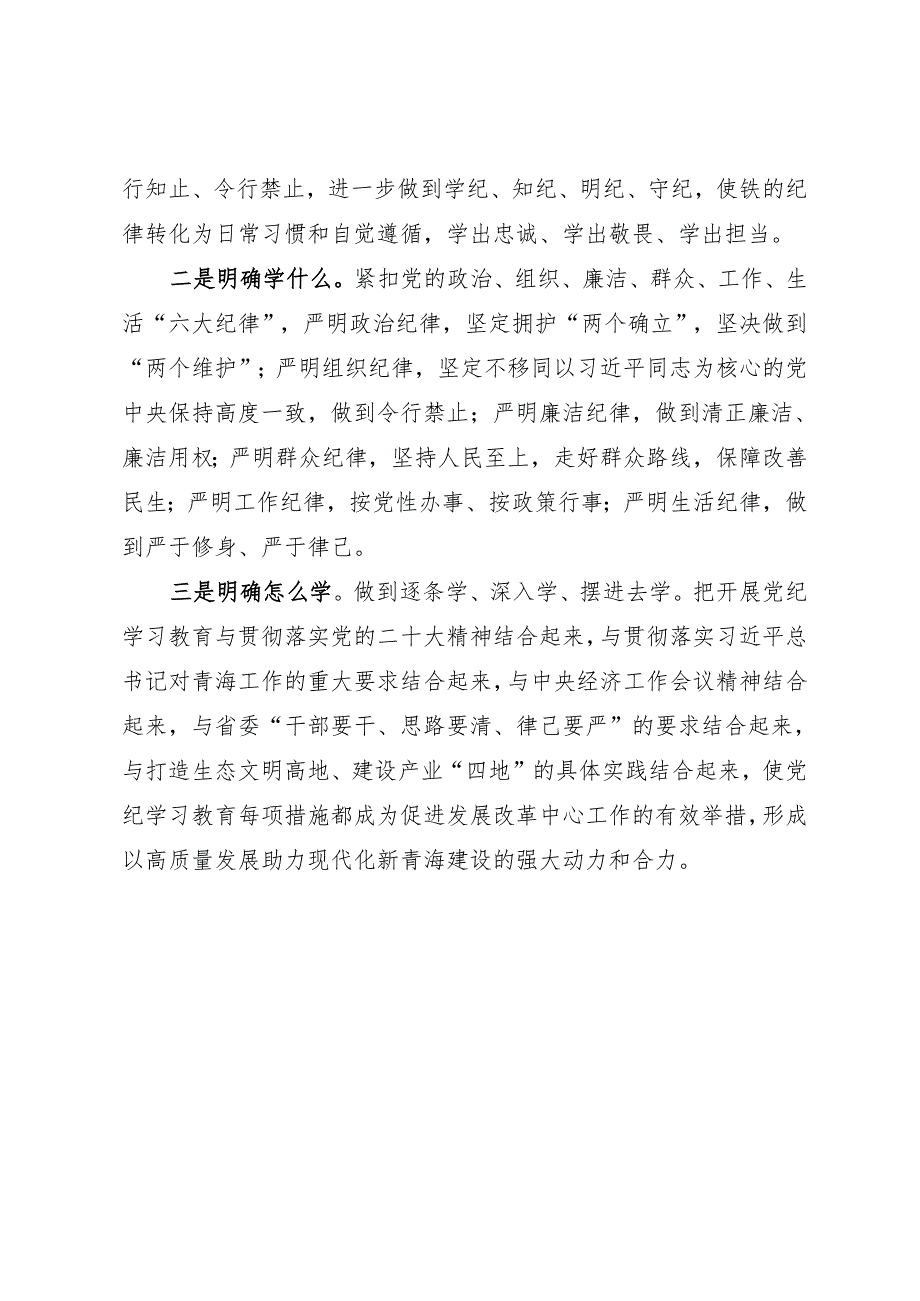 行知止、令行禁止，进一步做到学纪、知纪、明纪、守纪，使铁的纪律转化为日常习惯和自觉遵循，学出忠诚、学出敬畏、学出担当。

二是明确学什么。紧扣党的政治、组织、廉洁、群众、工作、生活“六大纪律”，严明政治纪律，坚定拥护“两个确立”，坚决做到“两个维护”；严明组织纪律，坚定不移同以习近平同志为核心的党中央保持高度一致，做到令行禁止；严明廉洁纪律，做到清正廉洁、廉洁用权；严明群众纪律，坚持人民至上，走好群众路线，保障改善民生；严明工作纪律，按党性办事、按政策行事；严明生活纪律，做到严于修身、严于律己。

三是明确怎么学。做到逐条学、深入学、摆进去学。把开展党纪学习教育与贯彻落实党的二十大精神结合起来，与贯彻落实习近平总书记对青海工作的重大要求结合起来，与中央经济工作会议精神结合起来，与省委“干部要干、思路要清、律己要严”的要求结合起来，与打造生态文明高地、建设产业“四地”的具体实践结合起来，使党纪学习教育每项措施都成为促进发展改革中心工作的有效举措，形成以高质量发展助力现代化新青海建设的强大动力和合力。